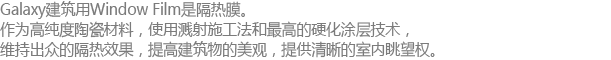 Galaxy建筑用Window Film是隔热膜。
作为高纯度陶瓷材料，使用溅射施工法和最高的硬化涂层技术，
维持出众的隔热效果，提高建筑物的美观，提供清晰的室内眺望权。